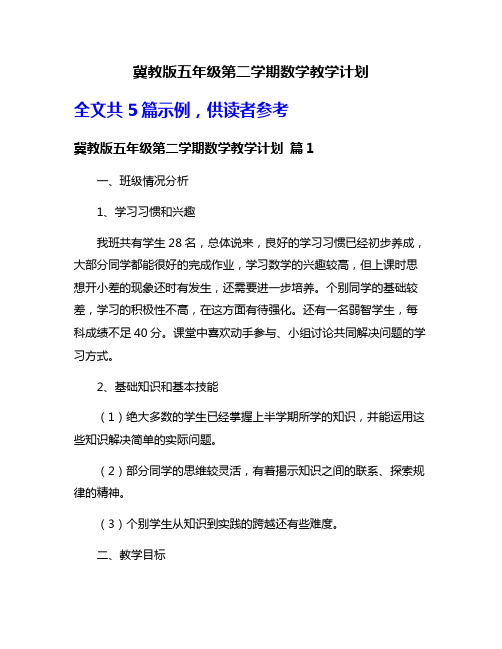 冀教版五年级第二学期数学教学计划

全文共 5 篇示例，供读者参考

冀教版五年级第二学期数学教学计划 篇 1

一、班级情况分析

1、学习习惯和兴趣

我班共有学生 28 名，总体说来，良好的学习习惯已经初步养成，大部分同学都能很好的完成作业，学习数学的兴趣较高，但上课时思想开小差的现象还时有发生，还需要进一步培养。个别同学的基础较差，学习的积极性不高，在这方面有待强化。还有一名弱智学生，每科成绩不足 40 分。课堂中喜欢动手参与、小组讨论共同解决问题的学习方式。

2、基础知识和基本技能

（1）绝大多数的学生已经掌握上半学期所学的知识，并能运用这些知识解决简单的实际问题。

（2）部分同学的思维较灵活，有着揭示知识之间的联系、探索规律的精神。

（3）个别学生从知识到实践的跨越还有些难度。

二、教学目标